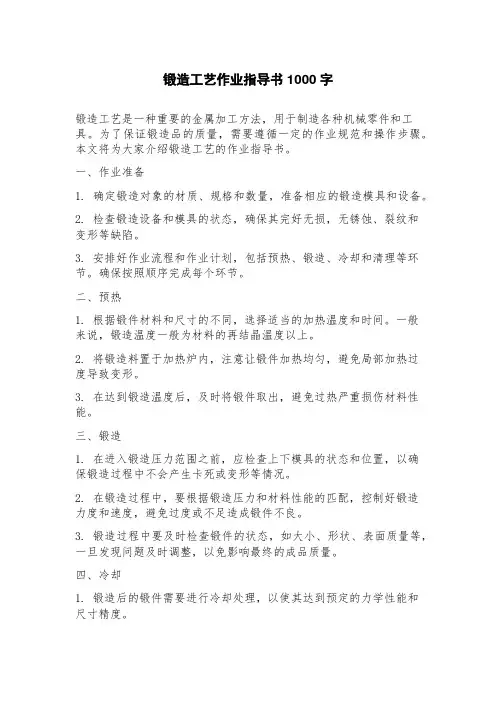 锻造工艺作业指导书 1000 字

锻造工艺是一种重要的金属加工方法，用于制造各种机械零件和工具。为了保证锻造品的质量，需要遵循一定的作业规范和操作步骤。本文将为大家介绍锻造工艺的作业指导书。

一、作业准备

1. 确定锻造对象的材质、规格和数量，准备相应的锻造模具和设备。

2. 检查锻造设备和模具的状态，确保其完好无损，无锈蚀、裂纹和变形等缺陷。

3. 安排好作业流程和作业计划，包括预热、锻造、冷却和清理等环节。确保按照顺序完成每个环节。

二、预热

1. 根据锻件材料和尺寸的不同，选择适当的加热温度和时间。一般来说，锻造温度一般为材料的再结晶温度以上。

2. 将锻造料置于加热炉内，注意让锻件加热均匀，避免局部加热过度导致变形。

3. 在达到锻造温度后，及时将锻件取出，避免过热严重损伤材料性能。

三、锻造

1. 在进入锻造压力范围之前，应检查上下模具的状态和位置，以确保锻造过程中不会产生卡死或变形等情况。

2. 在锻造过程中，要根据锻造压力和材料性能的匹配，控制好锻造力度和速度，避免过度或不足造成锻件不良。

3. 锻造过程中要及时检查锻件的状态，如大小、形状、表面质量等，一旦发现问题及时调整，以免影响最终的成品质量。

四、冷却

1. 锻造后的锻件需要进行冷却处理，以使其达到预定的力学性能和尺寸精度。